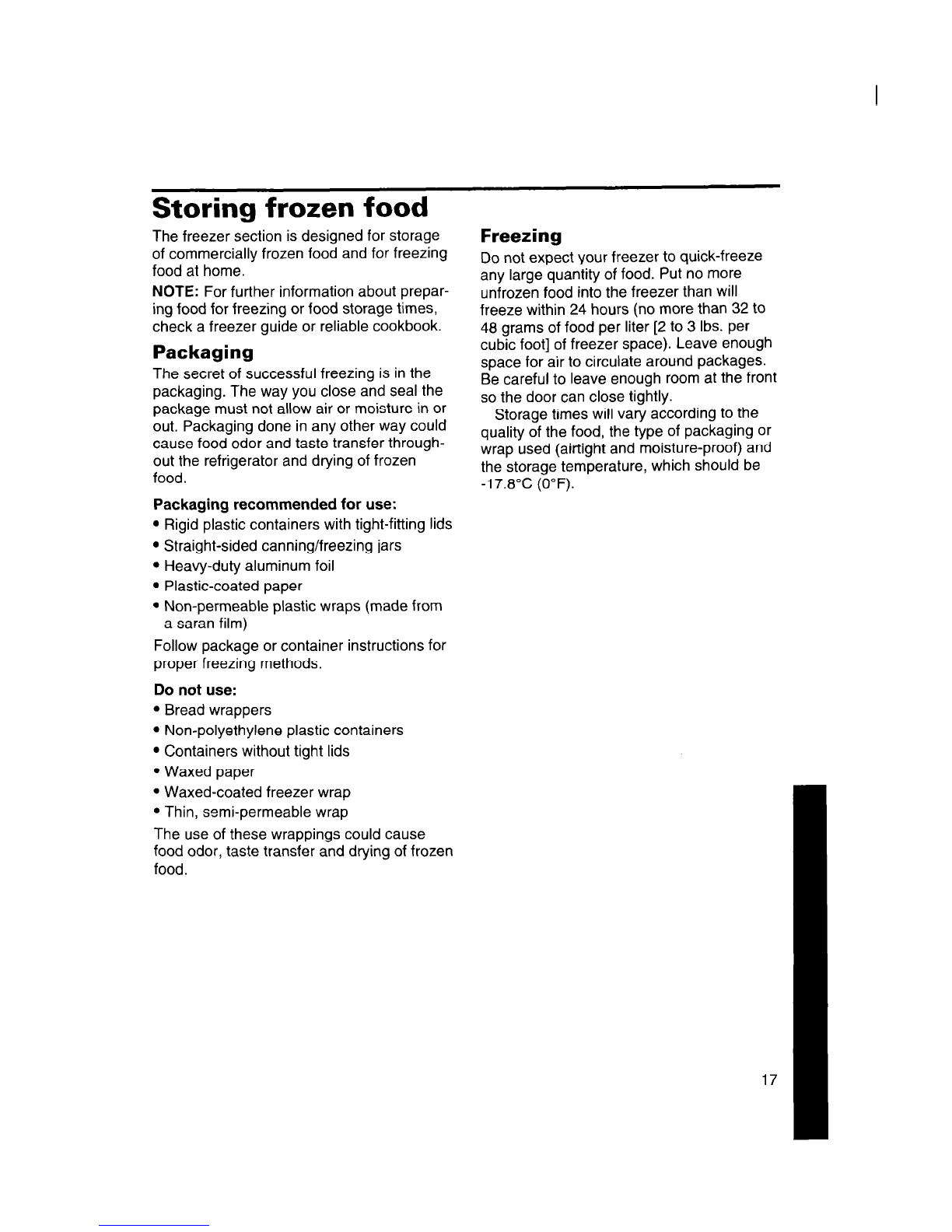 Storing frozen food

The freezer section is designed for storage of commercially frozen food and for freezing food at home.

NOTE: For further information about preparing food for freezing or food storage times, check a freezer guide or reliable cookbook.

Packaging

The secret of successful freezing is in the packaging. The way you close and seal the package must not allow air or moisture in or out. Packaging done in any other way could cause food odor and taste transfer throughout the refrigerator and drying of frozen food.

Packaging recommended for use:

• Rigid plastic containers with tight-fitting lids
• Straight-sided canning/freezing jars
• Heavy-duty aluminum foil
• Plastic-coated paper
• Non-permeable plastic wraps (made from a saran film)

Follow package or container instructions for proper freezing methods.

Do not use:

• Bread wrappers
• Non-polyethylene plastic containers
• Containers without tight lids
• Waxed paper
• Waxed-coated freezer wrap
• Thin, semi-permeable wrap

The use of these wrappings could cause food odor, taste transfer and drying of frozen food.

Freezing

Do not expect your freezer to quick-freeze any large quantity of food. Put no more unfrozen food into the freezer than will freeze within 24 hours (no more than 32 to 48 grams of food per liter [2 to 3 lbs. per cubic foot] of freezer space). Leave enough space for air to circulate around packages. Be careful to leave enough room at the front so the door can close tightly.

Storage times will vary according to the quality of the food, the type of packaging or wrap used (airtight and moisture-proof) and the storage temperature, which should be -17.8°C (0°F).

17